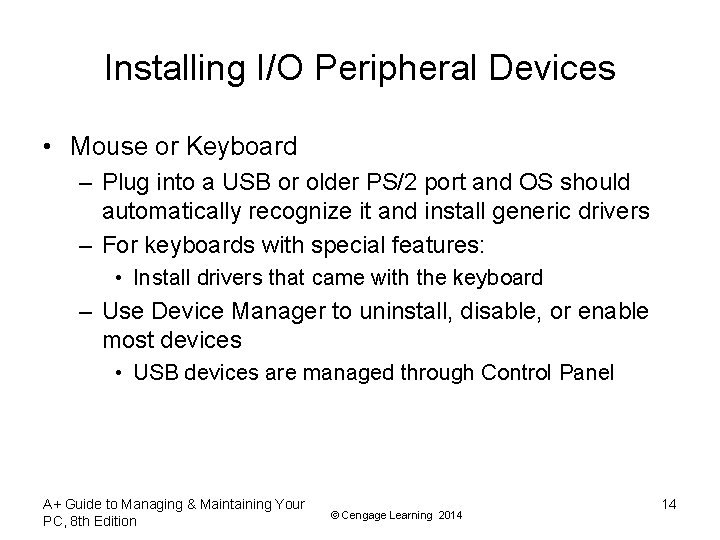 Installing I/O Peripheral Devices

• Mouse or Keyboard
– Plug into a USB or older PS/2 port and OS should automatically recognize it and install generic drivers
– For keyboards with special features:
• Install drivers that came with the keyboard
– Use Device Manager to uninstall, disable, or enable most devices
• USB devices are managed through Control Panel

A+ Guide to Managing & Maintaining Your PC, 8th Edition

© Cengage Learning 2014

14